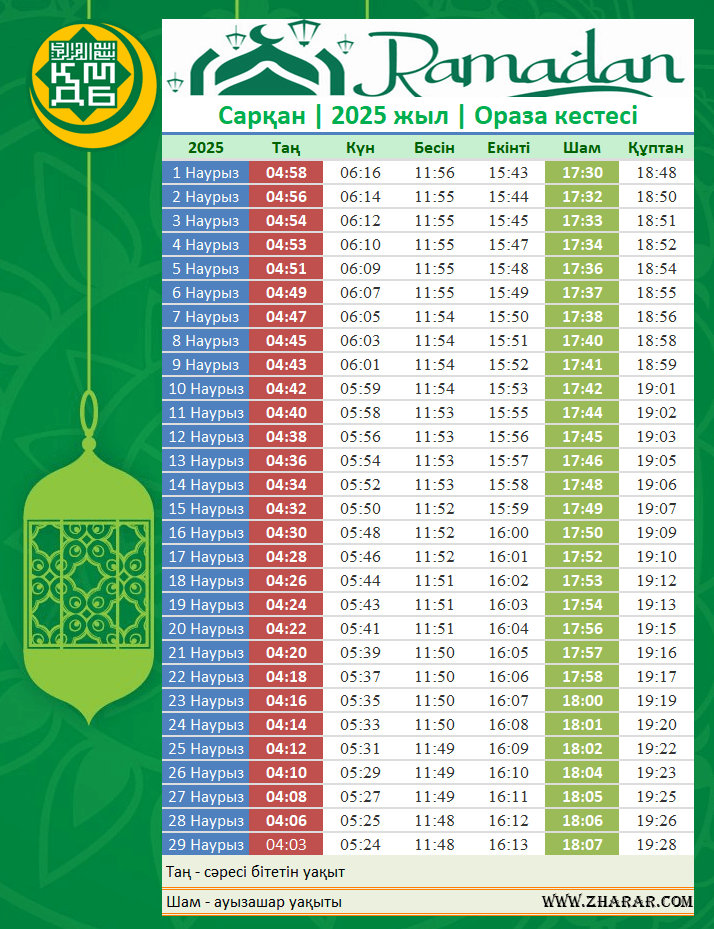 ҚМДБ

Ramadan

Сарқан | 2025 жыл | Ораза кестесі

| 2025 | Таң | Күн | Бесін | Екінті | Шам | Құптан |
|---|---|---|---|---|---|---|
| 1 Наурыз | 04:58 | 06:16 | 11:56 | 15:43 | 17:30 | 18:48 |
| 2 Наурыз | 04:56 | 06:14 | 11:55 | 15:44 | 17:32 | 18:50 |
| 3 Наурыз | 04:54 | 06:12 | 11:55 | 15:45 | 17:33 | 18:51 |
| 4 Наурыз | 04:53 | 06:10 | 11:55 | 15:47 | 17:34 | 18:52 |
| 5 Наурыз | 04:51 | 06:09 | 11:55 | 15:48 | 17:36 | 18:54 |
| 6 Наурыз | 04:49 | 06:07 | 11:55 | 15:49 | 17:37 | 18:55 |
| 7 Наурыз | 04:47 | 06:05 | 11:54 | 15:50 | 17:38 | 18:56 |
| 8 Наурыз | 04:45 | 06:03 | 11:54 | 15:51 | 17:40 | 18:58 |
| 9 Наурыз | 04:43 | 06:01 | 11:54 | 15:52 | 17:41 | 18:59 |
| 10 Наурыз | 04:42 | 05:59 | 11:54 | 15:53 | 17:42 | 19:01 |
| 11 Наурыз | 04:40 | 05:58 | 11:53 | 15:55 | 17:44 | 19:02 |
| 12 Наурыз | 04:38 | 05:56 | 11:53 | 15:56 | 17:45 | 19:03 |
| 13 Наурыз | 04:36 | 05:54 | 11:53 | 15:57 | 17:46 | 19:05 |
| 14 Наурыз | 04:34 | 05:52 | 11:53 | 15:58 | 17:48 | 19:06 |
| 15 Наурыз | 04:32 | 05:50 | 11:52 | 15:59 | 17:49 | 19:07 |
| 16 Наурыз | 04:30 | 05:48 | 11:52 | 16:00 | 17:50 | 19:09 |
| 17 Наурыз | 04:28 | 05:46 | 11:52 | 16:01 | 17:52 | 19:10 |
| 18 Наурыз | 04:26 | 05:44 | 11:51 | 16:02 | 17:53 | 19:12 |
| 19 Наурыз | 04:24 | 05:43 | 11:51 | 16:03 | 17:54 | 19:13 |
| 20 Наурыз | 04:22 | 05:41 | 11:51 | 16:04 | 17:56 | 19:15 |
| 21 Наурыз | 04:20 | 05:39 | 11:50 | 16:05 | 17:57 | 19:16 |
| 22 Наурыз | 04:18 | 05:37 | 11:50 | 16:06 | 17:58 | 19:17 |
| 23 Наурыз | 04:16 | 05:35 | 11:50 | 16:07 | 18:00 | 19:19 |
| 24 Наурыз | 04:14 | 05:33 | 11:50 | 16:08 | 18:01 | 19:20 |
| 25 Наурыз | 04:12 | 05:31 | 11:49 | 16:09 | 18:02 | 19:22 |
| 26 Наурыз | 04:10 | 05:29 | 11:49 | 16:10 | 18:04 | 19:23 |
| 27 Наурыз | 04:08 | 05:27 | 11:49 | 16:11 | 18:05 | 19:25 |
| 28 Наурыз | 04:06 | 05:25 | 11:48 | 16:12 | 18:06 | 19:26 |
| 29 Наурыз | 04:03 | 05:24 | 11:48 | 16:13 | 18:07 | 19:28 |

Таң - сәресі бітетін уақыт

Шам - ауызашар уақыты

WWW.ZHARAR.COM